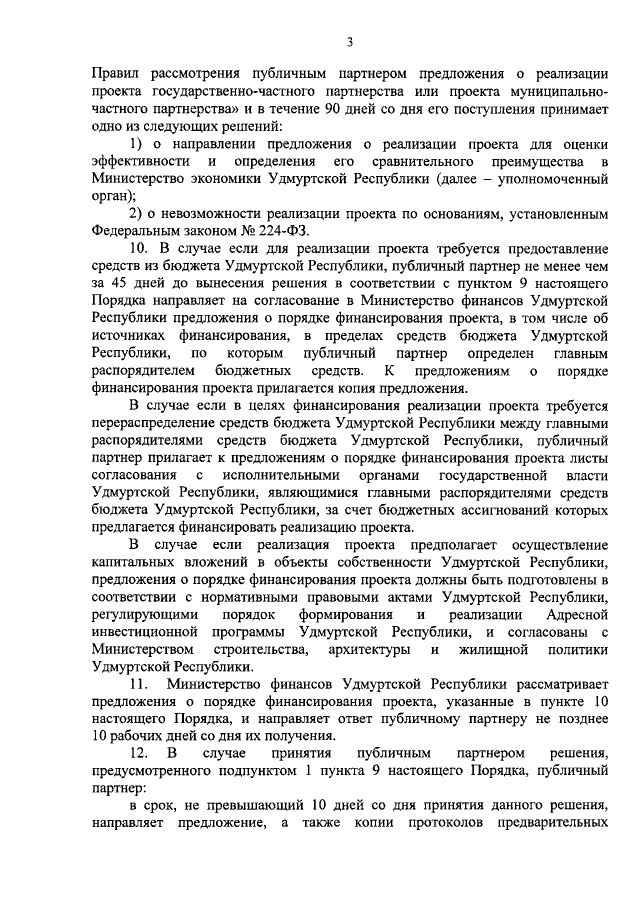 3

Правил рассмотрения публичным партнером предложения о реализации проекта государственно-частного партнерства или проекта муниципально-частного партнерства» и в течение 90 дней со дня его поступления принимает одно из следующих решений:

1) о направлении предложения о реализации проекта для оценки эффективности и определения его сравнительного преимущества в Министерство экономики Удмуртской Республики (далее – уполномоченный орган);

2) о невозможности реализации проекта по основаниям, установленным Федеральным законом № 224-ФЗ.

10. В случае если для реализации проекта требуется предоставление средств из бюджета Удмуртской Республики, публичный партнер не менее чем за 45 дней до вынесения решения в соответствии с пунктом 9 настоящего Порядка направляет на согласование в Министерство финансов Удмуртской Республики предложения о порядке финансирования проекта, в том числе об источниках финансирования, в пределах средств бюджета Удмуртской Республики, по которым публичный партнер определен главным распорядителем бюджетных средств. К предложениям о порядке финансирования проекта прилагается копия предложения.

В случае если в целях финансирования реализации проекта требуется перераспределение средств бюджета Удмуртской Республики между главными распорядителями средств бюджета Удмуртской Республики, публичный партнер прилагает к предложениям о порядке финансирования проекта листы согласования с исполнительными органами государственной власти Удмуртской Республики, являющимися главными распорядителями средств бюджета Удмуртской Республики, за счет бюджетных ассигнований которых предлагается финансировать реализацию проекта.

В случае если реализация проекта предполагает осуществление капитальных вложений в объекты собственности Удмуртской Республики, предложения о порядке финансирования проекта должны быть подготовлены в соответствии с нормативными правовыми актами Удмуртской Республики, регулирующими порядок формирования и реализации Адресной инвестиционной программы Удмуртской Республики, и согласованы с Министерством строительства, архитектуры и жилищной политики Удмуртской Республики.

11. Министерство финансов Удмуртской Республики рассматривает предложения о порядке финансирования проекта, указанные в пункте 10 настоящего Порядка, и направляет ответ публичному партнеру не позднее 10 рабочих дней со дня их получения.

12. В случае принятия публичным партнером решения, предусмотренного подпунктом 1 пункта 9 настоящего Порядка, публичный партнер:

в срок, не превышающий 10 дней со дня принятия данного решения, направляет предложение, а также копии протоколов предварительных